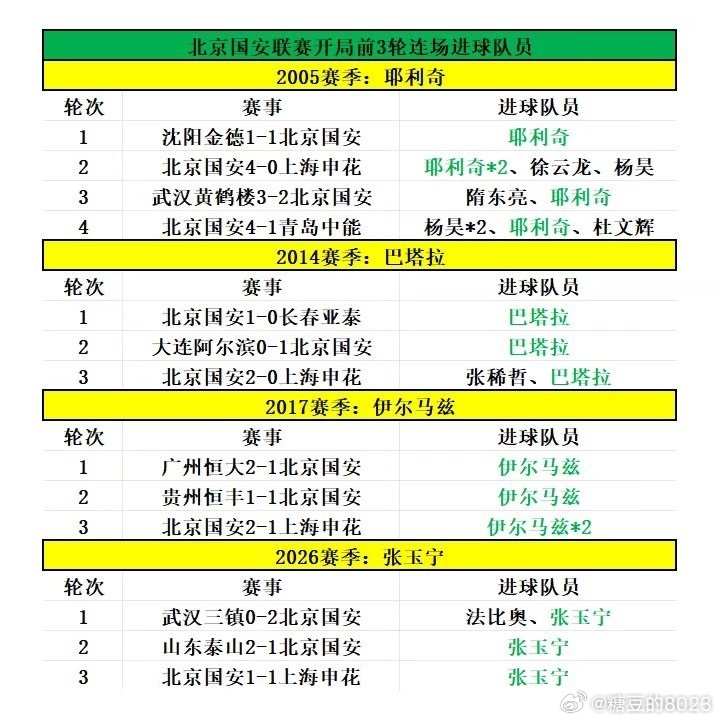 北京国安联赛开局前3轮连场进球队员

2005赛季：耶利奇

| 轮次 | 赛事 | 进球队员 |
|---|---|---|
| 1 | 沈阳金德1-1北京国安 | 耶利奇 |
| 2 | 北京国安4-0上海申花 | 耶利奇*2、徐云龙、杨昊 |
| 3 | 武汉黄鹤楼3-2北京国安 | 隋东亮、耶利奇 |
| 4 | 北京国安4-1青岛中能 | 杨昊*2、耶利奇、杜文辉 |

2014赛季：巴塔拉

| 轮次 | 赛事 | 进球队员 |
|---|---|---|
| 1 | 北京国安1-0长春亚泰 | 巴塔拉 |
| 2 | 大连阿尔滨0-1北京国安 | 巴塔拉 |
| 3 | 北京国安2-0上海申花 | 张稀哲、巴塔拉 |

2017赛季：伊尔马兹

| 轮次 | 赛事 | 进球队员 |
|---|---|---|
| 1 | 广州恒大2-1北京国安 | 伊尔马兹 |
| 2 | 贵州恒丰1-1北京国安 | 伊尔马兹 |
| 3 | 北京国安2-1上海申花 | 伊尔马兹*2 |

2026赛季：张玉宁

| 轮次 | 赛事 | 进球队员 |
|---|---|---|
| 1 | 武汉三镇0-2北京国安 | 法比奥、张玉宁 |
| 2 | 山东泰山2-1北京国安 | 张玉宁 |
| 3 | 北京国安1-1上海申花 | 张玉宁 |

@糖豆的8023